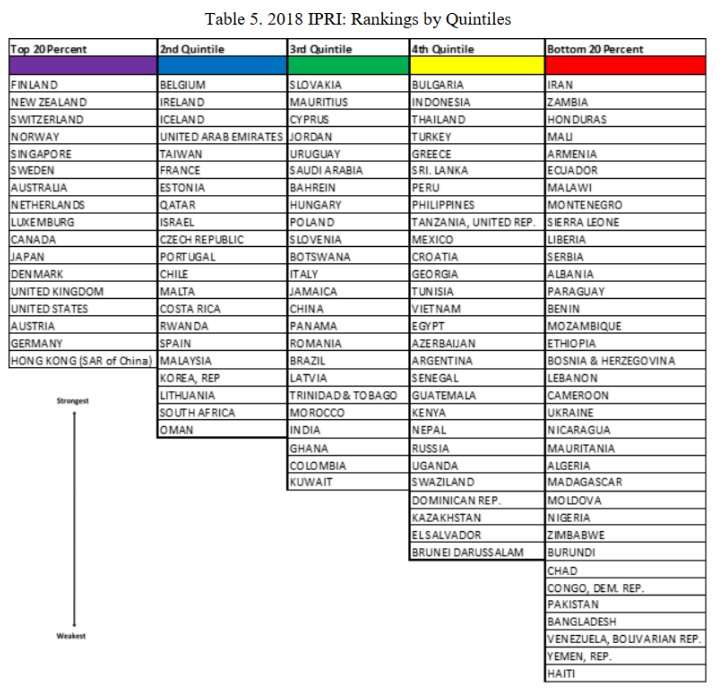 Table 5. 2018 IPRI: Rankings by Quintiles

| Top 20 Percent | 2nd Quintile | 3rd Quintile | 4th Quintile | Bottom 20 Percent |
|---|---|---|---|---|
| FINLAND | BELGIUM | SLOVAKIA | BULGARIA | IRAN |
| NEW ZEALAND | IRELAND | MAURITIUS | INDONESIA | ZAMBIA |
| SWITZERLAND | ICELAND | CYPRUS | THAILAND | HONDURAS |
| NORWAY | UNITED ARAB EMIRATES | JORDAN | TURKEY | MALI |
| SINGAPORE | TAIWAN | URUGUAY | GREECE | ARMENIA |
| SWEDEN | FRANCE | SAUDI ARABIA | SRI. LANKA | ECUADOR |
| AUSTRALIA | ESTONIA | BAHREIN | PERU | MALAWI |
| NETHERLANDS | QATAR | HUNGARY | PHILIPPINES | MONTENEGRO |
| LUXEMBURG | ISRAEL | POLAND | TANZANIA, UNITED REP. | SIERRA LEONE |
| CANADA | CZECH REPUBLIC | SLOVENIA | MEXICO | LIBERIA |
| JAPAN | PORTUGAL | BOTSWANA | CROATIA | SERBIA |
| DENMARK | CHILE | ITALY | GEORGIA | ALBANIA |
| UNITED KINGDOM | MALTA | JAMAICA | TUNISIA | PARAGUAY |
| UNITED STATES | COSTA RICA | CHINA | VIETNAM | BENIN |
| AUSTRIA | RWANDA | PANAMA | EGYPT | MOZAMBIQUE |
| GERMANY | SPAIN | ROMANIA | AZERBAIJAN | ETHIOPIA |
| HONG KONG (SAR of China) | MALAYSIA | BRAZIL | ARGENTINA | BOSNIA & HERZEGOVINA |
| | KOREA, REP | LATVIA | SENEGAL | LEBANON |
| | LITHUANIA | TRINIDAD & TOBAGO | GUATEMALA | CAMEROON |
| | SOUTH AFRICA | MOROCCO | KENYA | UKRAINE |
| | OMAN | INDIA | NEPAL | NICARAGUA |
| | | GHANA | RUSSIA | MAURITANIA |
| | | COLOMBIA | UGANDA | ALGERIA |
| | | KUWAIT | SWAZILAND | MADAGASCAR |
| | | | DOMINICAN REP. | MOLDOVA |
| | | | KAZAKHSTAN | NIGERIA |
| | | | EL SALVADOR | ZIMBABWE |
| | | | BRUNEI DARUSSALAM | BURUNDI |
| | | | | CHAD |
| | | | | CONGO, DEM. REP. |
| | | | | PAKISTAN |
| | | | | BANGLADESH |
| | | | | VENEZUELA, BOLIVARIAN REP. |
| | | | | YEMEN, REP. |
| | | | | HAITI |

Strongest

Weakest